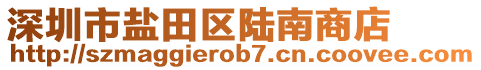 深圳市盐田区陆南商店
http://szmaggierob7.cn.coovee.com